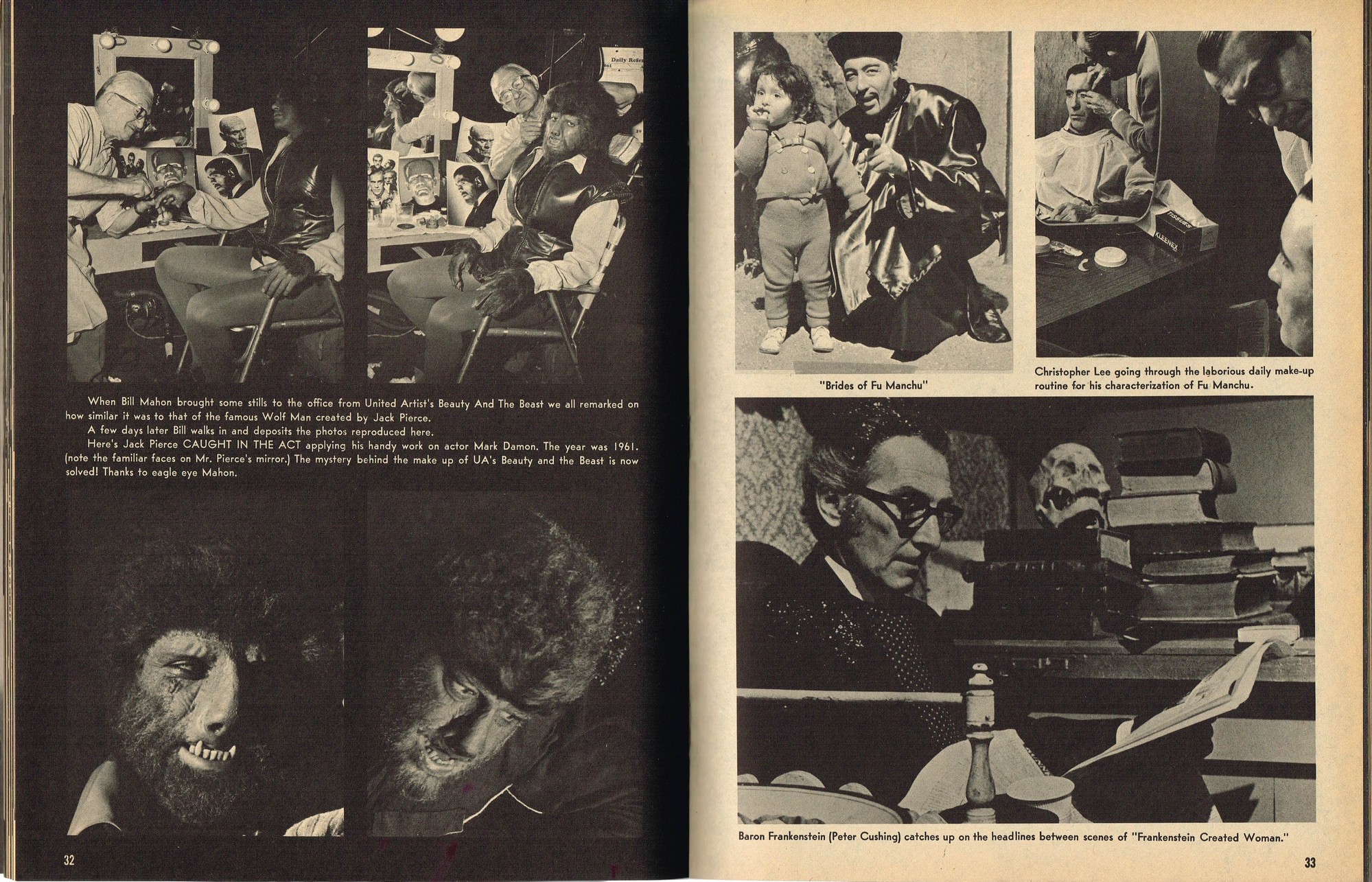 When Bill Mahon brought some stills to the office from United Artist's Beauty And The Beast we all remarked on how similar it was to that of the famous Wolf Man created by Jack Pierce.

A few days later Bill walks in and deposits the photos reproduced here.

Here's Jack Pierce CAUGHT IN THE ACT applying his handy work on actor Mark Damon. The year was 1961. (note the familiar faces on Mr. Pierce's mirror.) The mystery behind the make up of UA's Beauty and the Beast is now solved! Thanks to eagle eye Mahon.

32

"Brides of Fu Manchu"

Christopher Lee going through the laborious daily make-up routine for his characterization of Fu Manchu.

Baron Frankenstein (Peter Cushing) catches up on the headlines between scenes of "Frankenstein Created Woman."

33